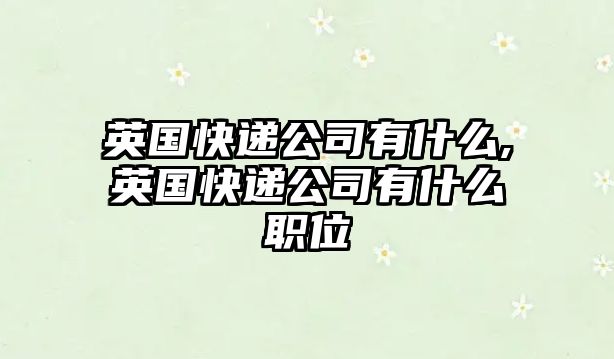 英国快递公司有什么,英国快递公司有什么职位